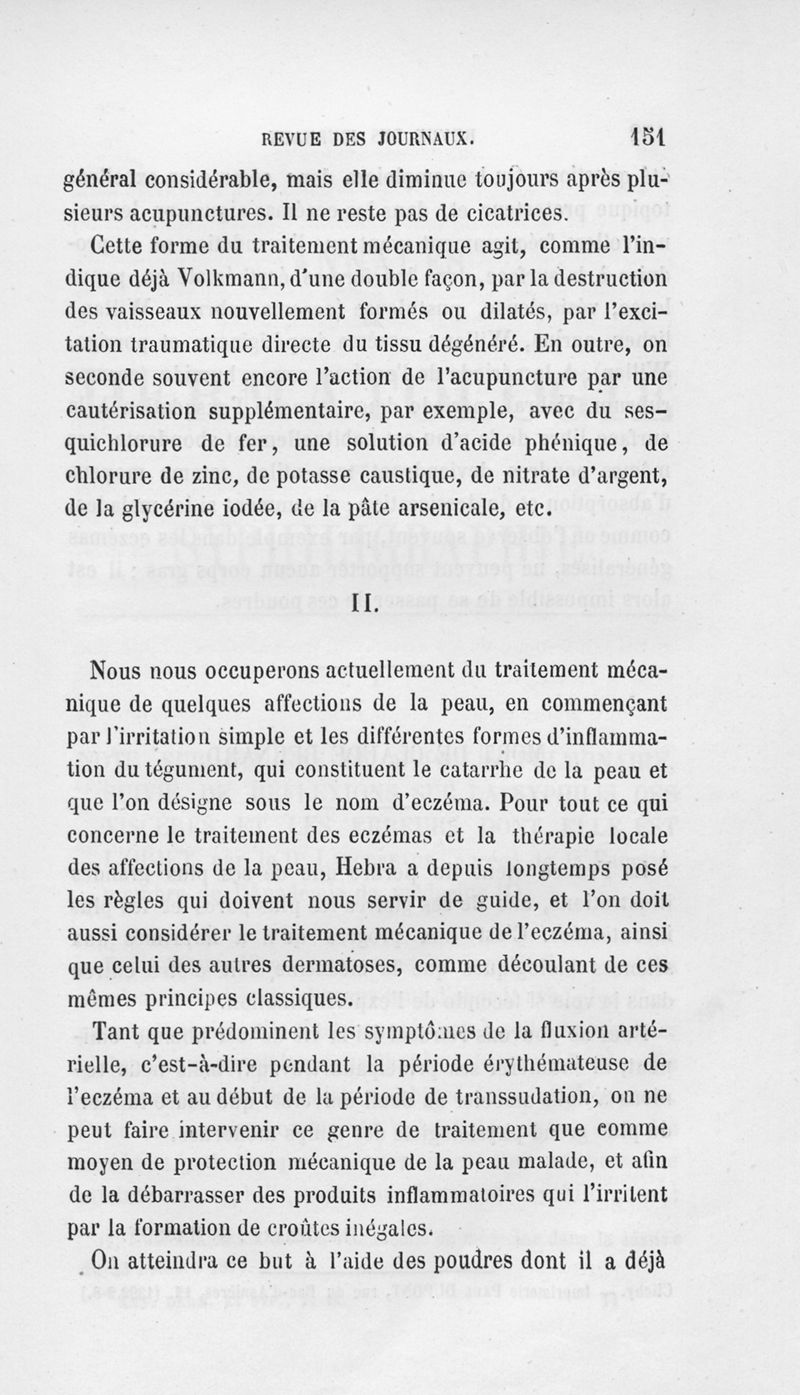 REVUE DES JOURNAUX. 151

général considérable, mais elle diminue toujours après plusieurs acupunctures. Il ne reste pas de cicatrices.

Cette forme du traitement mécanique agit, comme l'indique déjà Volkmann, d'une double façon, par la destruction des vaisseaux nouvellement formés ou dilatés, par l'excitation traumatique directe du tissu dégénéré. En outre, on seconde souvent encore l'action de l'acupuncture par une cautérisation supplémentaire, par exemple, avec du sesquichlorure de fer, une solution d'acide phénique, de chlorure de zinc, de potasse caustique, de nitrate d'argent, de la glycérine iodée, de la pâte arsenicale, etc.

II.

Nous nous occuperons actuellement du traitement mécanique de quelques affections de la peau, en commençant par l'irritation simple et les différentes formes d'inflammation du tégument, qui constituent le catarrhe de la peau et que l'on désigne sous le nom d'eczéma. Pour tout ce qui concerne le traitement des eczémas et la thérapie locale des affections de la peau, Hebra a depuis longtemps posé les règles qui doivent nous servir de guide, et l'on doit aussi considérer le traitement mécanique de l'eczéma, ainsi que celui des autres dermatoses, comme découlant de ces mêmes principes classiques.

Tant que prédominent les symptômes de la fluxion artérielle, c'est-à-dire pendant la période érythémateuse de l'eczéma et au début de la période de transsudation, on ne peut faire intervenir ce genre de traitement que comme moyen de protection mécanique de la peau malade, et afin de la débarrasser des produits inflammatoires qui l'irritent par la formation de croûtes inégales.

On atteindra ce but à l'aide des poudres dont il a déjà